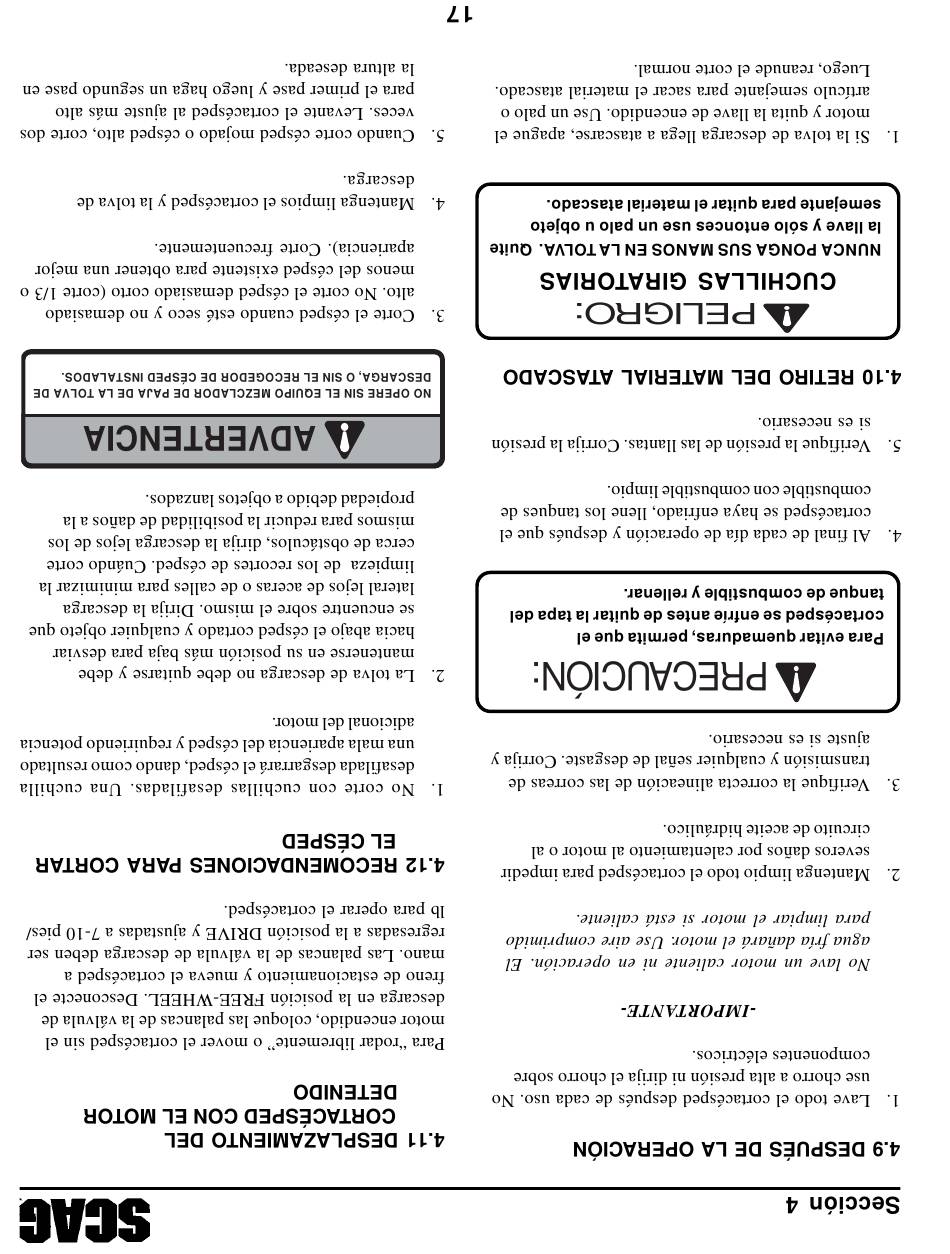 Sección 4

SCAG

4.9 DESPUÉS DE LA OPERACIÓN

1. Lave todo el cortacésped después de cada uso. No use chorro a alta presión ni dirija el chorro sobre componentes eléctricos.

-IMPORTANTE-

No lave un motor caliente ni en operación. El agua fría dañará el motor. Use aire comprimido para limpiar el motor si está caliente.

2. Mantenga limpio todo el cortacésped para impedir severos daños por calentamiento al motor o al circuito de aceite hidráulico.

3. Verifique la correcta alineación de las correas de transmisión y cualquier señal de desgaste. Corrija y ajuste si es necesario.

PRECAUCIÓN:

Para evitar quemaduras, permita que el cortacésped se enfríe antes de quitar la tapa del tanque de combustible y rellenar.

4. Al final de cada día de operación y después que el cortacésped se haya enfriado, llene los tanques de combustible con combustible limpio.

5. Verifique la presión de las llantas. Corrija la presión si es necesario.

4.10 RETIRO DEL MATERIAL ATASCADO

PELIGRO:

CUCHILLAS GIRATORIAS

NUNCA PONGA SUS MANOS EN LA TOLVA. Quite la llave y sólo entonces use un palo u objeto semejante para quitar el material atascado.

1. Si la tolva de descarga llega a atascarse, apague el motor y quita la llave de encendido. Use un palo o artículo semejante para sacar el material atascado. Luego, reanude el corte normal.

4.11 DESPLAZAMIENTO DEL CORTACÉSPED CON EL MOTOR DETENIDO

Para "rodar libremente" o mover el cortacésped sin el motor encendido, coloque las palancas de la válvula de descarga en la posición FREE-WHEEL. Desconecte el freno de estacionamiento y mueva el cortacésped a mano. Las palancas de la válvula de descarga deben ser regresadas a la posición DRIVE y ajustadas a 7-10 pies/lb para operar el cortacésped.

4.12 RECOMENDACIONES PARA CORTAR EL CÉSPED

1. No corte con cuchillas desafiladas. Una cuchilla desafilada desgarrará el césped, dando como resultado una mala apariencia del césped y requiriendo potencia adicional del motor.

2. La tolva de descarga no debe quitarse y debe mantenerse en su posición más baja para desviar hacia abajo el césped cortado y cualquier objeto que se encuentre sobre el mismo. Dirija la descarga lateral lejos de aceras o de calles para minimizar la limpieza de los recortes de césped. Cuándo corte cerca de obstáculos, dirija la descarga lejos de los mismos para reducir la posibilidad de daños a la propiedad debido a objetos lanzados.

ADVERTENCIA

NO OPERE SIN EL EQUIPO MEZCLADOR DE PAJA DE LA TOLVA DE DESCARGA, O SIN EL RECOGEDOR DE CÉSPED INSTALADOS.

3. Corte el césped cuando esté seco y no demasiado alto. No corte el césped demasiado corto (corte 1/3 o menos del césped existente para obtener una mejor apariencia). Corte frecuentemente.

4. Mantenga limpios el cortacésped y la tolva de descarga.

5. Cuando corte césped mojado o césped alto, corte dos veces. Levante el cortacésped al ajuste más alto para el primer pase y luego haga un segundo pase en la altura deseada.

17